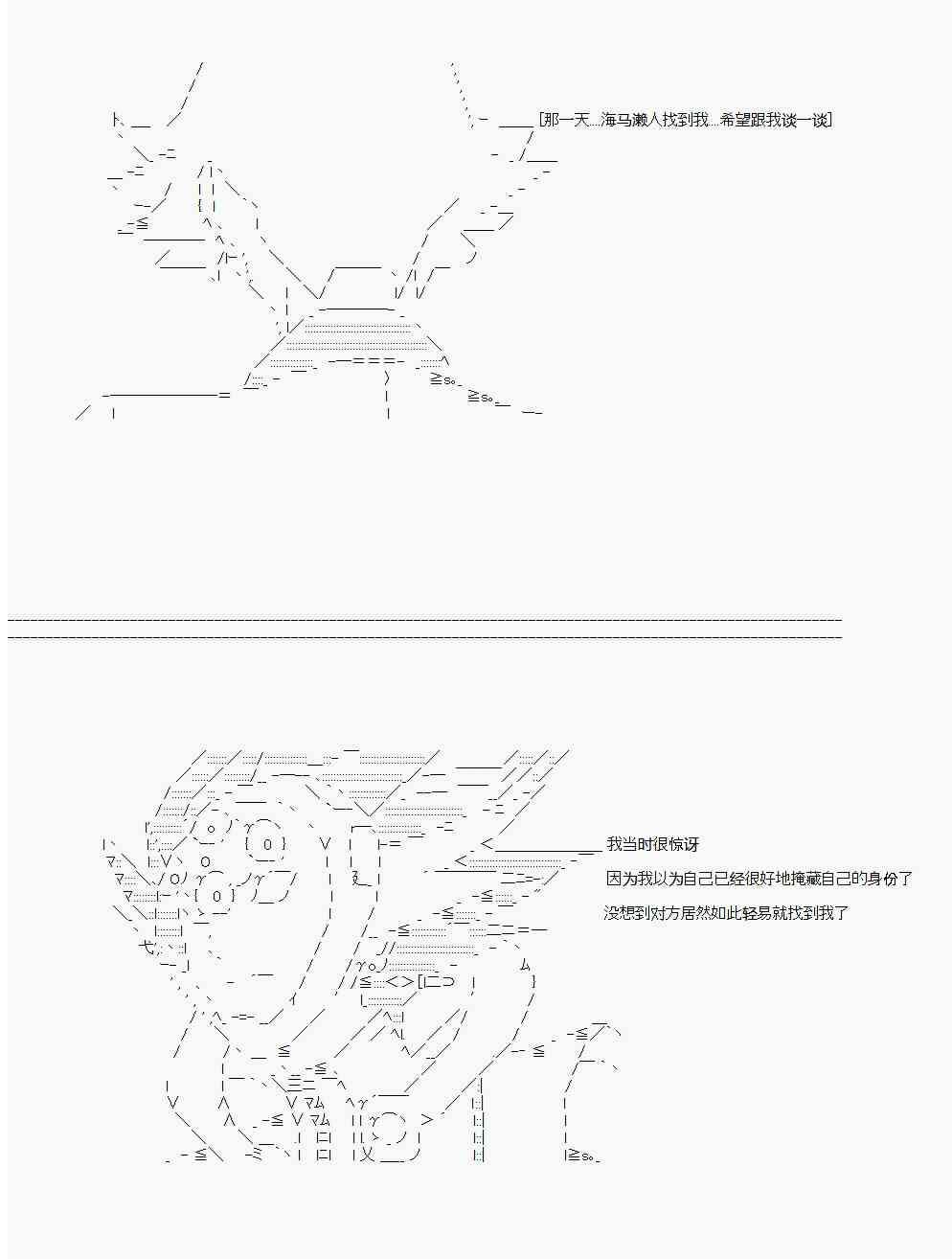 [那一天....海马濑人找到我....希望跟我谈一谈]

我当时很惊讶

因为我以为自己已经很好地掩藏自己的身份了

没想到对方居然如此轻易就找到我了